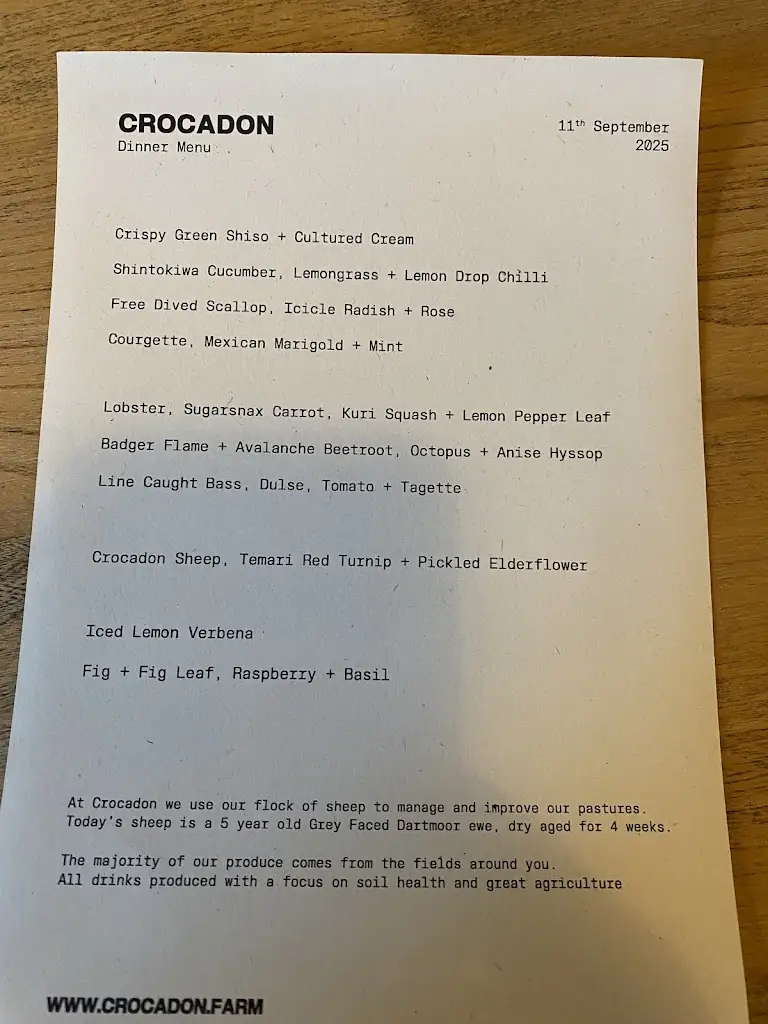 CROCADON
Dinner Menu

11th September 2025

Crispy Green Shiso + Cultured Cream

Shintokiwa Cucumber, Lemongrass + Lemon Drop Chilli

Free Dived Scallop, Icicle Radish + Rose

Courgette, Mexican Marigold + Mint

Lobster, Sugarsnax Carrot, Kuri Squash + Lemon Pepper Leaf

Badger Flame + Avalanche Beetroot, Octopus + Anise Hyssop

Line Caught Bass, Dulse, Tomato + Tagette

Crocadon Sheep, Temari Red Turnip + Pickled Elderflower

Iced Lemon Verbena

Fig + Fig Leaf, Raspberry + Basil

At Crocadon we use our flock of sheep to manage and improve our pastures. Today's sheep is a 5 year old Grey Faced Dartmoor ewe, dry aged for 4 weeks.

The majority of our produce comes from the fields around you. All drinks produced with a focus on soil health and great agriculture

WWW.CROCADON.FARM